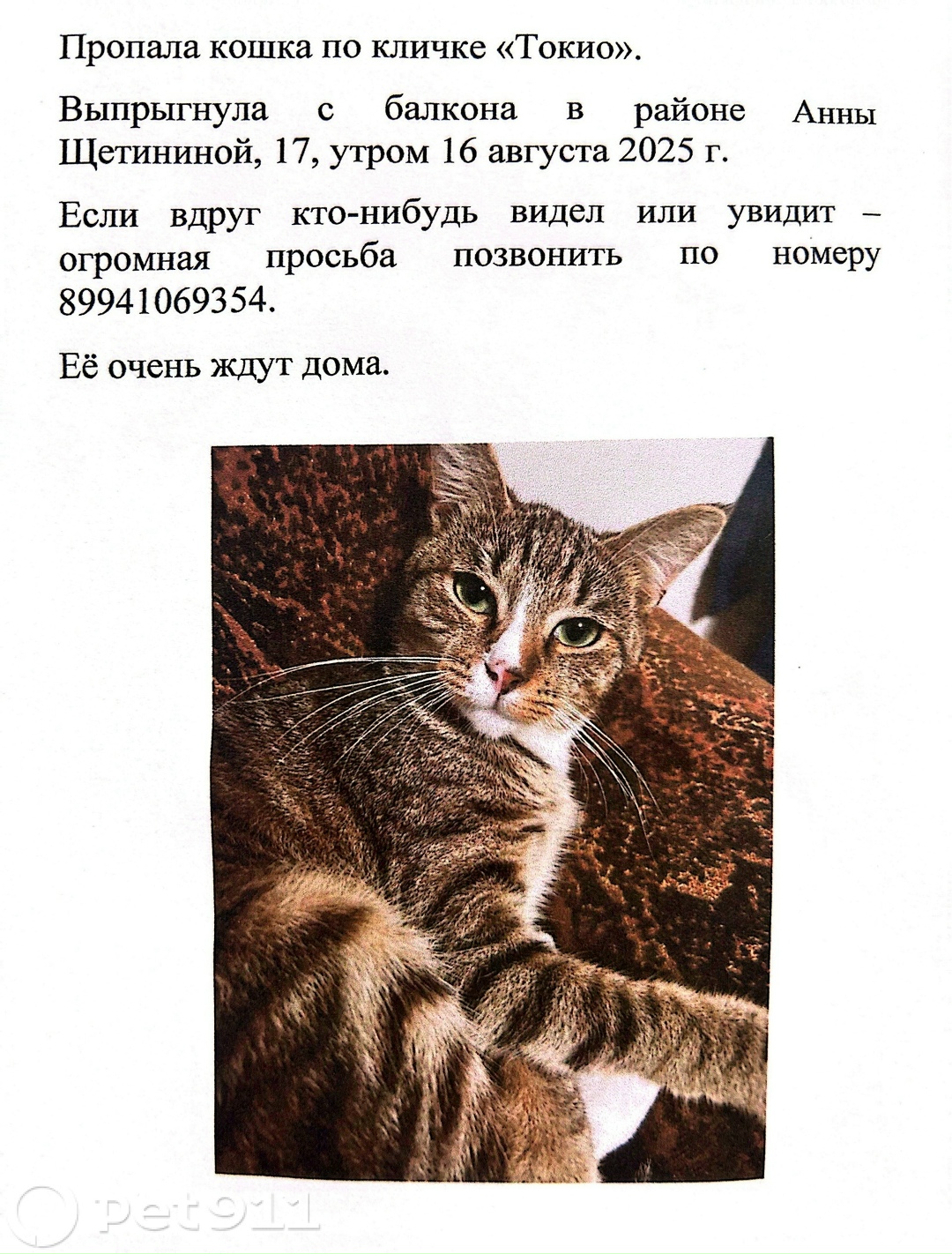 Пропала кошка по кличке «Токио».

Выпрыгнула с балкона в районе Анны Щетининой, 17, утром 16 августа 2025 г.

Если вдруг кто-нибудь видел или увидит – огромная просьба позвонить по номеру 89941069354.

Её очень ждут дома.

pet911